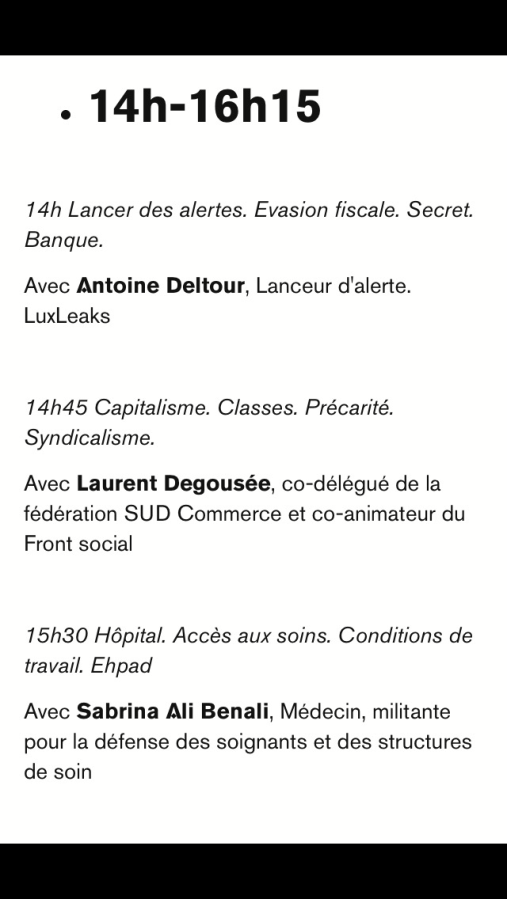 • 14h-16h15

14h Lancer des alertes. Evasion fiscale. Secret. Banque.

Avec Antoine Deltour, Lanceur d'alerte. LuxLeaks

14h45 Capitalisme. Classes. Précarité. Syndicalisme.

Avec Laurent Degousée, co-délégué de la fédération SUD Commerce et co-animateur du Front social

15h30 Hôpital. Accès aux soins. Conditions de travail. Ehpad

Avec Sabrina Ali Benali, Médecin, militante pour la défense des soignants et des structures de soin